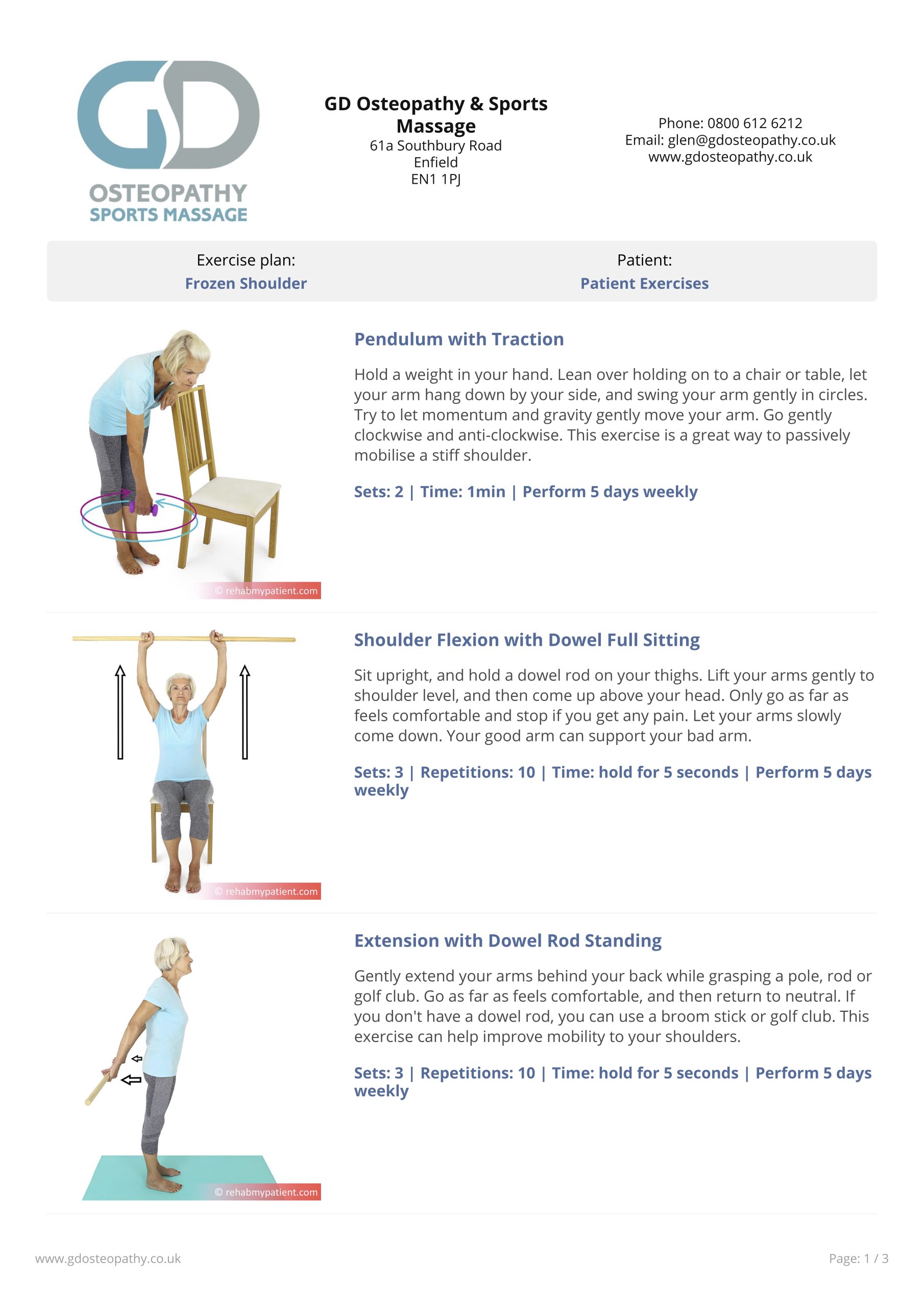 GD
OSTEOPATHY
SPORTS MASSAGE

GD Osteopathy & Sports Massage
61a Southbury Road
Enfield
EN1 1PJ

Phone: 0800 612 6212
Email: glen@gdosteopathy.co.uk
www.gdosteopathy.co.uk

Exercise plan:
Frozen Shoulder

Patient:
Patient Exercises

© rehabmypatient.com

Pendulum with Traction

Hold a weight in your hand. Lean over holding on to a chair or table, let your arm hang down by your side, and swing your arm gently in circles. Try to let momentum and gravity gently move your arm. Go gently clockwise and anti-clockwise. This exercise is a great way to passively mobilise a stiff shoulder.

Sets: 2 | Time: 1min | Perform 5 days weekly

© rehabmypatient.com

Shoulder Flexion with Dowel Full Sitting

Sit upright, and hold a dowel rod on your thighs. Lift your arms gently to shoulder level, and then come up above your head. Only go as far as feels comfortable and stop if you get any pain. Let your arms slowly come down. Your good arm can support your bad arm.

Sets: 3 | Repetitions: 10 | Time: hold for 5 seconds | Perform 5 days weekly

© rehabmypatient.com

Extension with Dowel Rod Standing

Gently extend your arms behind your back while grasping a pole, rod or golf club. Go as far as feels comfortable, and then return to neutral. If you don't have a dowel rod, you can use a broom stick or golf club. This exercise can help improve mobility to your shoulders.

Sets: 3 | Repetitions: 10 | Time: hold for 5 seconds | Perform 5 days weekly

www.gdosteopathy.co.uk

Page: 1 / 3